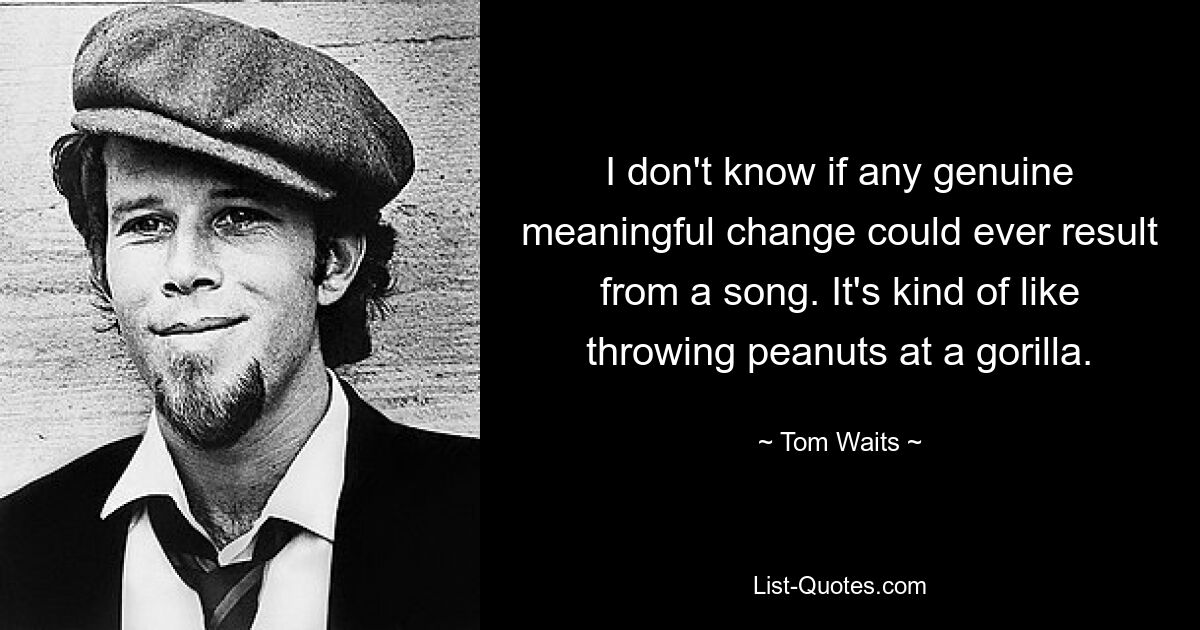 I don't know if any genuine meaningful change could ever result from a song. It's kind of like throwing peanuts at a gorilla.

~ Tom Waits ~

List-Quotes.com